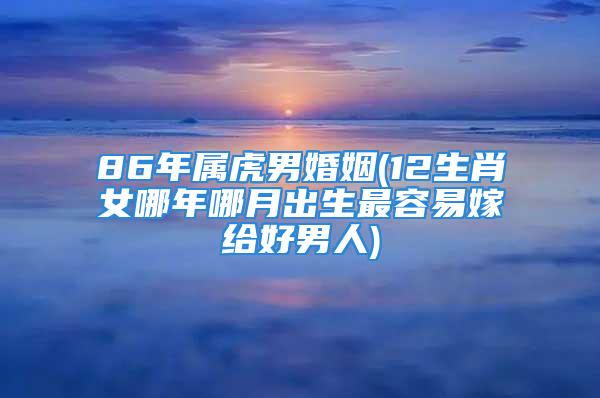 86年属虎男婚姻(12生肖女哪年哪月出生最容易嫁给好男人)